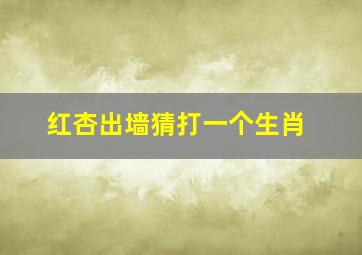 红杏出墙猜打一个生肖